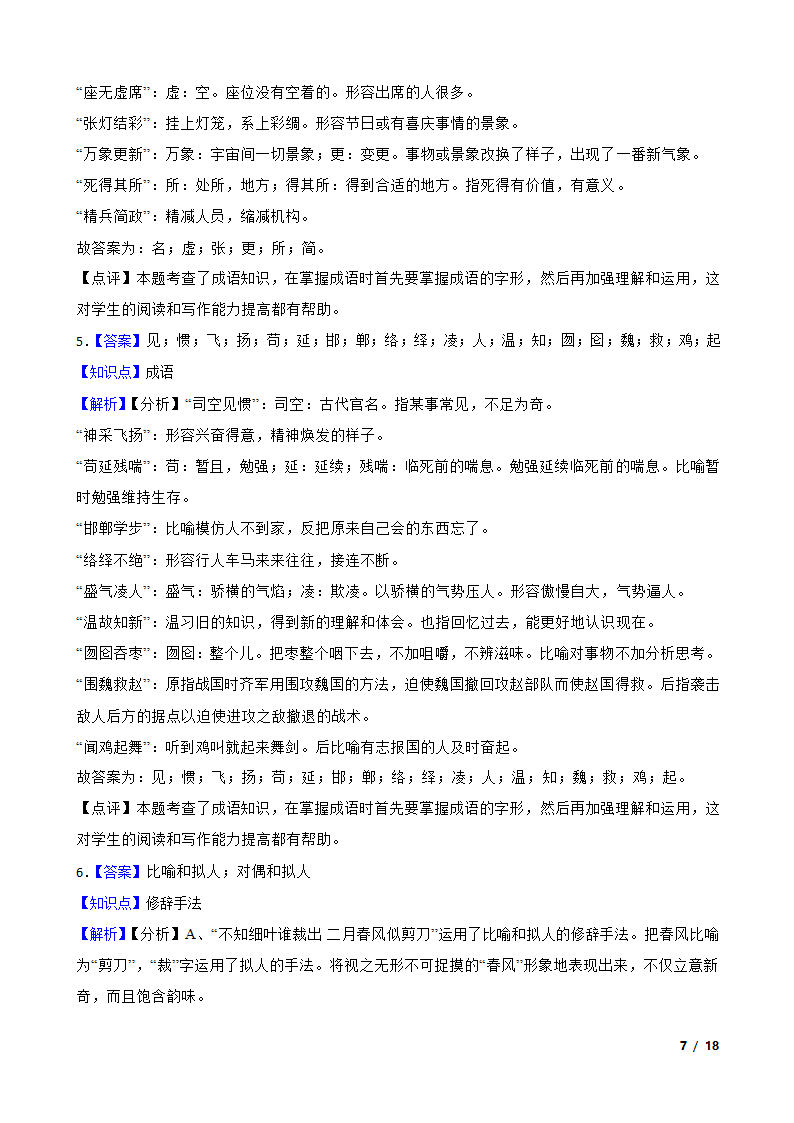 “座无虚席”：虚：空。座位没有空着的。形容出席的人很多。

“张灯结彩”：挂上灯笼，系上彩绸。形容节日或有喜庆事情的景象。

“万象更新”：万象：宇宙间一切景象；更：变更。事物或景象改换了样子，出现了一番新气象。

“死得其所”：所：处所，地方；得其所：得到合适的地方。指死得有价值，有意义。

“精兵简政”：精减人员，缩减机构。

故答案为：名；虚；张；更；所；简。

【点评】本题考查了成语知识，在掌握成语时首先要掌握成语的字形，然后再加强理解和运用，这对学生的阅读和写作能力提高都有帮助。

5.【答案】见；惯；飞；扬；苟；延；邯；郸；络；绎；凌；人；温；知；囫；囵；魏；救；鸡；起

【知识点】成语

【解析】【分析】“司空见惯”：司空：古代官名。指某事常见，不足为奇。

“神采飞扬”：形容兴奋得意，精神焕发的样子。

“苟延残喘”：苟：暂且，勉强；延：延续；残喘：临死前的喘息。勉强延续临死前的喘息。比喻暂时勉强维持生存。

“邯郸学步”：比喻模仿人不到家，反把原来自己会的东西忘了。

“络绎不绝”：形容行人车马来来往往，接连不断。

“盛气凌人”：盛气：骄横的气焰；凌：欺凌。以骄横的气势压人。形容傲慢自大，气势逼人。

“温故知新”：温习旧的知识，得到新的理解和体会。也指回忆过去，能更好地认识现在。

“囫囵吞枣”：囫囵：整个儿。把枣整个咽下去，不加咀嚼，不辨滋味。比喻对事物不加分析思考。

“围魏救赵”：原指战国时齐军用围攻魏国的方法，迫使魏国撤回攻赵部队而使赵国得救。后指袭击敌人后方的据点以迫使进攻之敌撤退的战术。

“闻鸡起舞”：听到鸡叫就起来舞剑。后比喻有志报国的人及时奋起。

故答案为：见；惯；飞；扬；苟；延；邯；郸；络；绎；凌；人；温；知；魏；救；鸡；起。

【点评】本题考查了成语知识，在掌握成语时首先要掌握成语的字形，然后再加强理解和运用，这对学生的阅读和写作能力提高都有帮助。

6.【答案】比喻和拟人；对偶和拟人

【知识点】修辞手法

【解析】【分析】A、“不知细叶谁裁出 二月春风似剪刀”运用了比喻和拟人的修辞手法。把春风比喻为“剪刀”，“裁”字运用了拟人的手法。将视之无形不可捉摸的“春风”形象地表现出来，不仅立意新奇，而且饱含韵味。

7 / 18